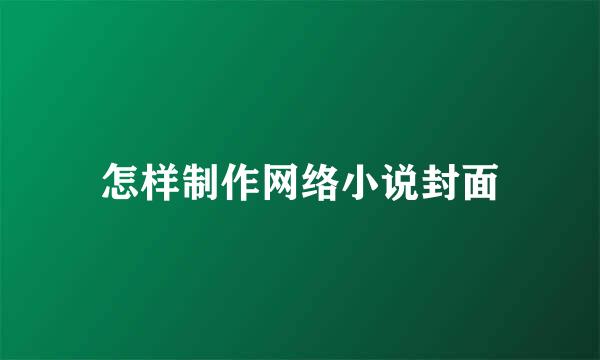 怎样制作网络小说封面